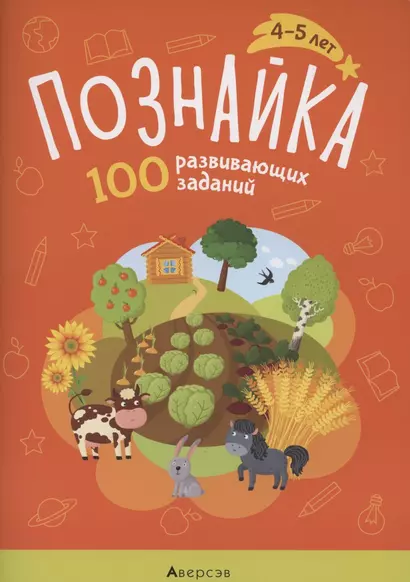 4–5 лет

ПОЗНАЙКА

100 развивающих заданий

Аверсэв